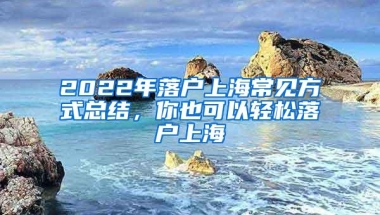 2022年落户上海常见方式总结，你也可以轻松落户上海